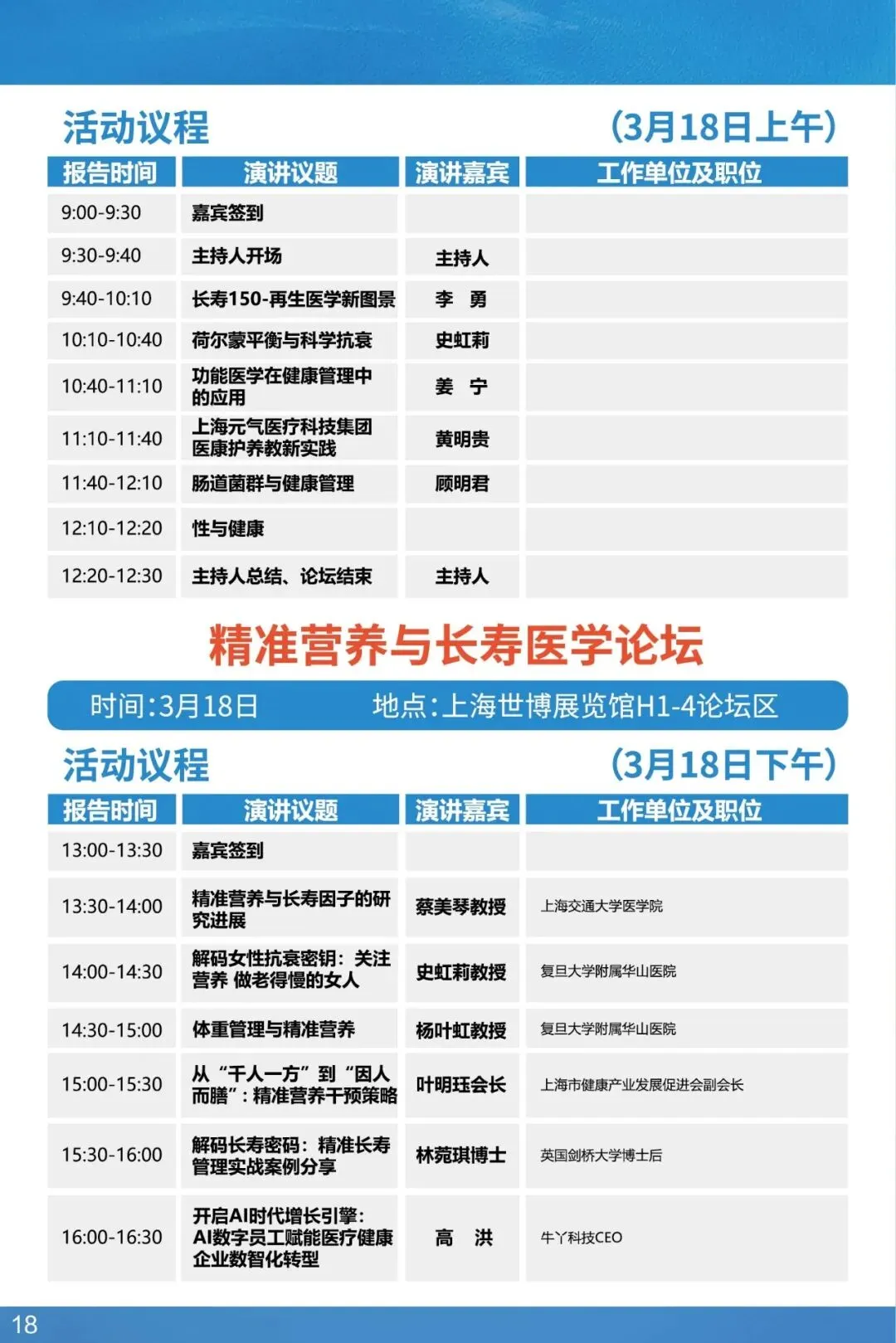 活动议程 （3月18日上午）

| 报告时间 | 演讲议题 | 演讲嘉宾 | 工作单位及职位 |
|---|---|---|---|
| 9:00-9:30 | 嘉宾签到 | | |
| 9:30-9:40 | 主持人开场 | 主持人 | |
| 9:40-10:10 | 长寿150-再生医学新图景 | 李 勇 | |
| 10:10-10:40 | 荷尔蒙平衡与科学抗衰 | 史虹莉 | |
| 10:40-11:10 | 功能医学在健康管理中的应用 | 姜 宁 | |
| 11:10-11:40 | 上海元气医疗科技集团医康护养教新实践 | 黄明贵 | |
| 11:40-12:10 | 肠道菌群与健康管理 | 顾明君 | |
| 12:10-12:20 | 性与健康 | | |
| 12:20-12:30 | 主持人总结、论坛结束 | 主持人 | |

精准营养与长寿医学论坛

时间:3月18日 地点:上海世博展览馆H1-4论坛区

活动议程 （3月18日下午）

| 报告时间 | 演讲议题 | 演讲嘉宾 | 工作单位及职位 |
|---|---|---|---|
| 13:00-13:30 | 嘉宾签到 | | |
| 13:30-14:00 | 精准营养与长寿因子的研究进展 | 蔡美琴教授 | 上海交通大学医学院 |
| 14:00-14:30 | 解码女性抗衰密钥：关注营养 做老得慢的女人 | 史虹莉教授 | 复旦大学附属华山医院 |
| 14:30-15:00 | 体重管理与精准营养 | 杨叶虹教授 | 复旦大学附属华山医院 |
| 15:00-15:30 | 从“千人一方”到“因人而膳”：精准营养干预策略 | 叶明珏会长 | 上海市健康产业发展促进会副会长 |
| 15:30-16:00 | 解码长寿密码：精准长寿管理实战案例分享 | 林菀琪博士 | 英国剑桥大学博士后 |
| 16:00-16:30 | 开启AI时代增长引擎：AI数字员工赋能医疗健康企业数智化转型 | 高 洪 | 牛丫科技CEO |

18